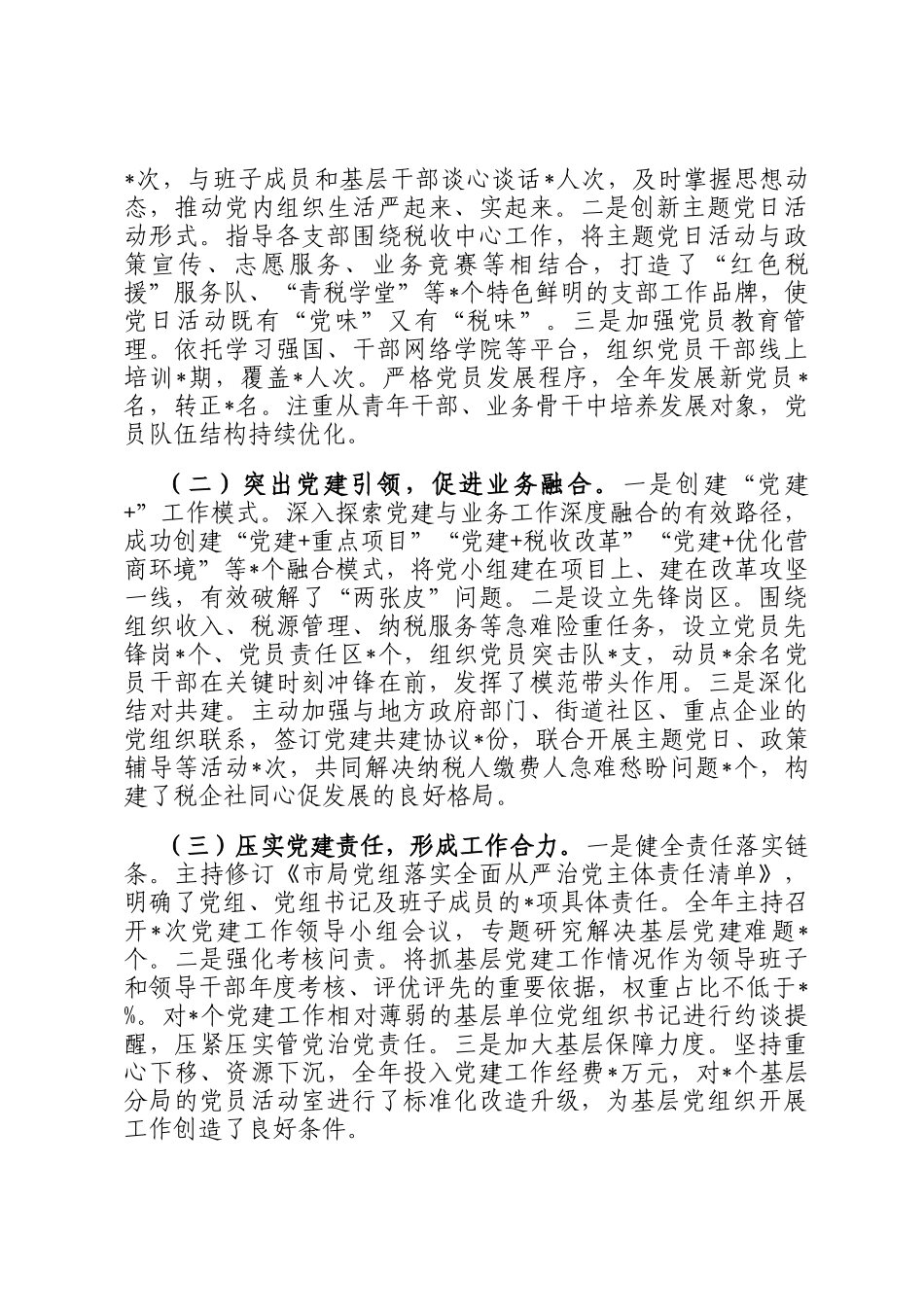 *次，与班子成员和基层干部谈心谈话*人次，及时掌握思想动态，推动党内组织生活严起来、实起来。二是创新主题党日活动形式。指导各支部围绕税收中心工作，将主题党日活动与政策宣传、志愿服务、业务竞赛等相结合，打造了“红色税援”服务队、“青税学堂”等*个特色鲜明的支部工作品牌，使党日活动既有“党味”又有“税味”。三是加强党员教育管理。依托学习强国、干部网络学院等平台，组织党员干部线上培训*期，覆盖*人次。严格党员发展程序，全年发展新党员*名，转正*名。注重从青年干部、业务骨干中培养发展对象，党员队伍结构持续优化。

（二）突出党建引领，促进业务融合。一是创建“党建+”工作模式。深入探索党建与业务工作深度融合的有效路径，成功创建“党建+重点项目”“党建+税收改革”“党建+优化营商环境”等*个融合模式，将党小组建在项目上、建在改革攻坚一线，有效破解了“两张皮”问题。二是设立先锋岗区。围绕组织收入、税源管理、纳税服务等急难险重任务，设立党员先锋岗*个、党员责任区*个，组织党员突击队*支，动员*余名党员干部在关键时刻冲锋在前，发挥了模范带头作用。三是深化结对共建。主动加强与地方政府部门、街道社区、重点企业的党组织联系，签订党建共建协议*份，联合开展主题党日、政策辅导等活动*次，共同解决纳税人缴费人急难愁盼问题*个，构建了税企社同心促发展的良好格局。

（三）压实党建责任，形成工作合力。一是健全责任落实链条。主持修订《市局党组落实全面从严治党主体责任清单》，明确了党组、党组书记及班子成员的*项具体责任。全年主持召开*次党建工作领导小组会议，专题研究解决基层党建难题*个。二是强化考核问责。将抓基层党建工作情况作为领导班子和领导干部年度考核、评优评先的重要依据，权重占比不低于*%。对*个党建工作相对薄弱的基层单位党组织书记进行约谈提醒，压紧压实管党治党责任。三是加大基层保障力度。坚持重心下移、资源下沉，全年投入党建工作经费*万元，对*个基层分局的党员活动室进行了标准化改造升级，为基层党组织开展工作创造了良好条件。